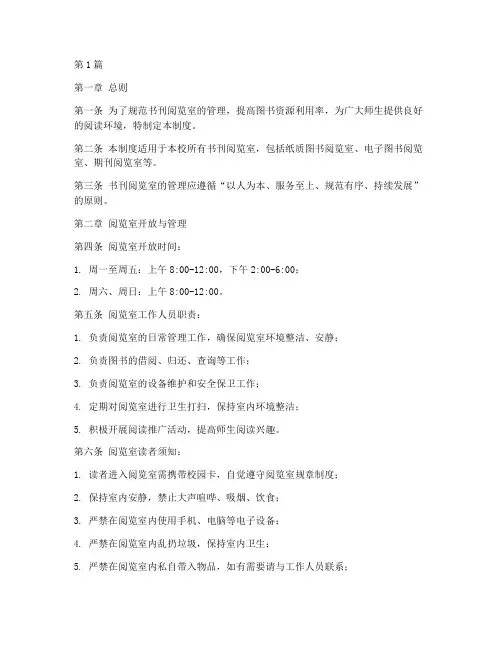 第1篇

第一章 总则

第一条 为了规范书刊阅览室的管理，提高图书资源利用率，为广大师生提供良好的阅读环境，特制定本制度。

第二条 本制度适用于本校所有书刊阅览室，包括纸质图书阅览室、电子图书阅览室、期刊阅览室等。

第三条 书刊阅览室的管理应遵循“以人为本、服务至上、规范有序、持续发展”的原则。

第二章 阅览室开放与管理

第四条 阅览室开放时间：

1. 周一至周五：上午8:00-12:00，下午2:00-6:00；

2. 周六、周日：上午8:00-12:00。

第五条 阅览室工作人员职责：

1. 负责阅览室的日常管理工作，确保阅览室环境整洁、安静；

2. 负责图书的借阅、归还、查询等工作；

3. 负责阅览室的设备维护和安全保卫工作；

4. 定期对阅览室进行卫生打扫，保持室内环境整洁；

5. 积极开展阅读推广活动，提高师生阅读兴趣。

第六条 阅览室读者须知：

1. 读者进入阅览室需携带校园卡，自觉遵守阅览室规章制度；

2. 保持室内安静，禁止大声喧哗、吸烟、饮食；

3. 严禁在阅览室内使用手机、电脑等电子设备；

4. 严禁在阅览室内乱扔垃圾，保持室内卫生；

5. 严禁在阅览室内私自带入物品，如有需要请与工作人员联系；